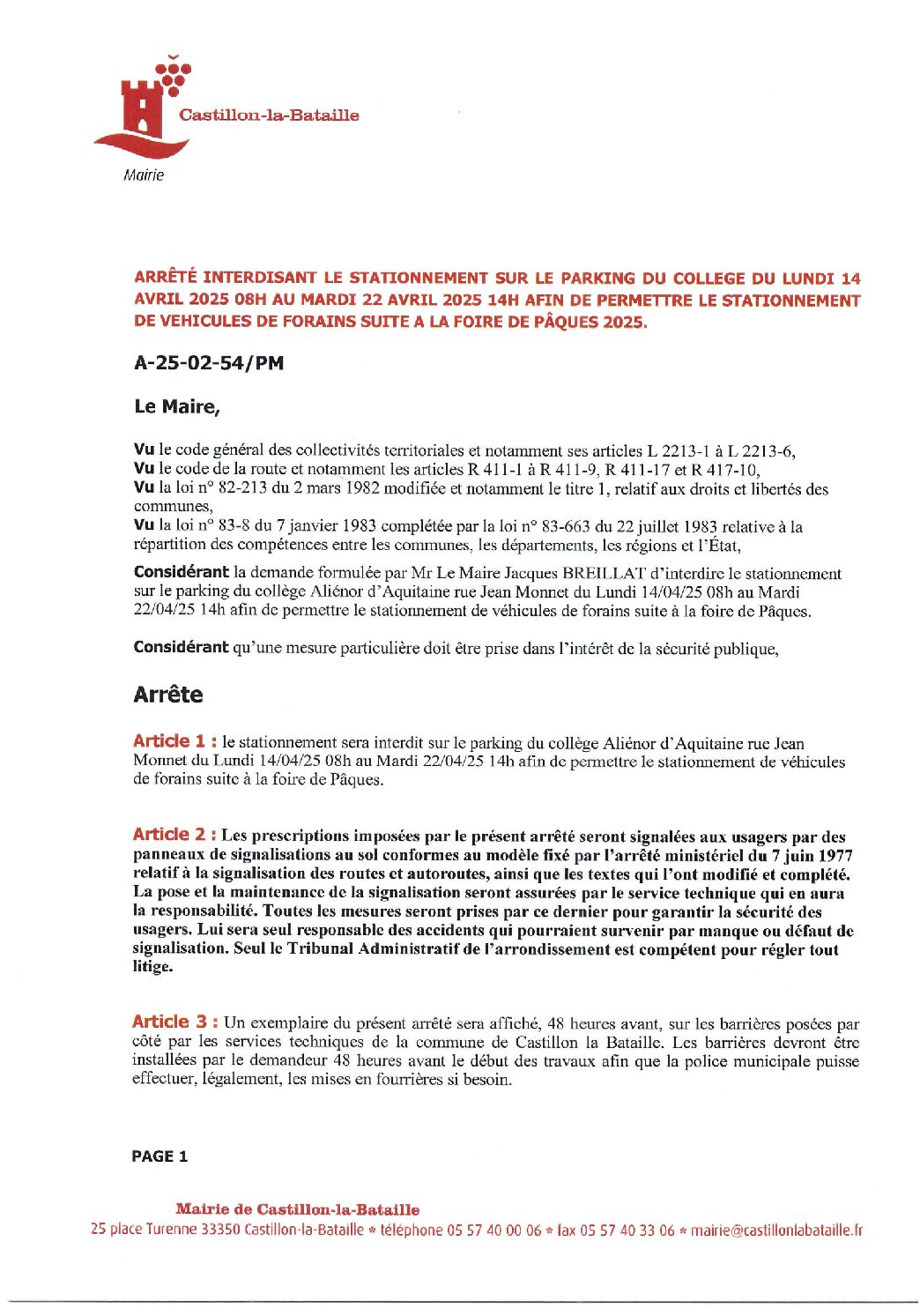 Castillon-la-Bataille
Mairie

ARRÊTÉ INTERDISANT LE STATIONNEMENT SUR LE PARKING DU COLLEGE DU LUNDI 14 AVRIL 2025 08H AU MARDI 22 AVRIL 2025 14H AFIN DE PERMETTRE LE STATIONNEMENT DE VEHICULES DE FORAINS SUITE A LA FOIRE DE PÂQUES 2025.

A-25-02-54/PM

Le Maire,

Vu le code général des collectivités territoriales et notamment ses articles L 2213-1 à L 2213-6,
Vu le code de la route et notamment les articles R 411-1 à R 411-9, R 411-17 et R 417-10,
Vu la loi n° 82-213 du 2 mars 1982 modifiée et notamment le titre 1, relatif aux droits et libertés des communes,
Vu la loi n° 83-8 du 7 janvier 1983 complétée par la loi n° 83-663 du 22 juillet 1983 relative à la répartition des compétences entre les communes, les départements, les régions et l'État,

Considérant la demande formulée par Mr Le Maire Jacques BREILLAT d'interdire le stationnement sur le parking du collège Aliénor d'Aquitaine rue Jean Monnet du Lundi 14/04/25 08h au Mardi 22/04/25 14h afin de permettre le stationnement de véhicules de forains suite à la foire de Pâques.

Considérant qu'une mesure particulière doit être prise dans l'intérêt de la sécurité publique,

Arrête

Article 1 : le stationnement sera interdit sur le parking du collège Aliénor d'Aquitaine rue Jean Monnet du Lundi 14/04/25 08h au Mardi 22/04/25 14h afin de permettre le stationnement de véhicules de forains suite à la foire de Pâques.

Article 2 : Les prescriptions imposées par le présent arrêté seront signalées aux usagers par des panneaux de signalisations au sol conformes au modèle fixé par l'arrêté ministériel du 7 juin 1977 relatif à la signalisation des routes et autoroutes, ainsi que les textes qui l'ont modifié et complété. La pose et la maintenance de la signalisation seront assurées par le service technique qui en aura la responsabilité. Toutes les mesures seront prises par ce dernier pour garantir la sécurité des usagers. Lui sera seul responsable des accidents qui pourraient survenir par manque ou défaut de signalisation. Seul le Tribunal Administratif de l'arrondissement est compétent pour régler tout litige.

Article 3 : Un exemplaire du présent arrêté sera affiché, 48 heures avant, sur les barrières posées par côté par les services techniques de la commune de Castillon la Bataille. Les barrières devront être installées par le demandeur 48 heures avant le début des travaux afin que la police municipale puisse effectuer, légalement, les mises en fourrières si besoin.

PAGE 1

Mairie de Castillon-la-Bataille
25 place Turenne 33350 Castillon-la-Bataille * téléphone 05 57 40 00 06 * fax 05 57 40 33 06 * mairie@castillonlabataille.fr